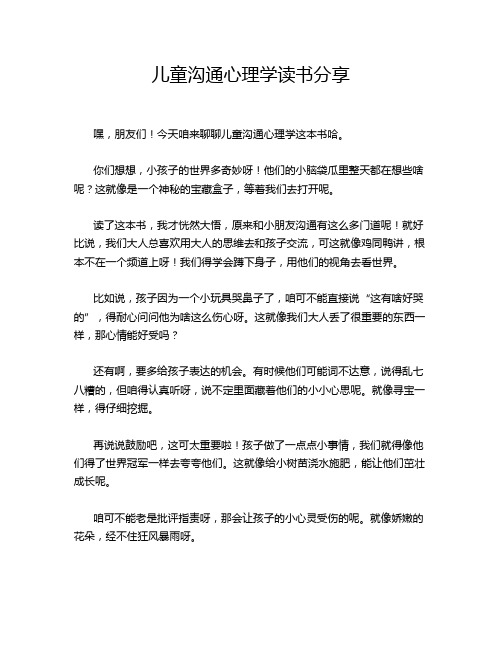 儿童沟通心理学读书分享

嘿，朋友们！今天咱来聊聊儿童沟通心理学这本书哈。

你们想想，小孩子的世界多奇妙呀！他们的小脑袋瓜里整天都在想些啥呢？这就像是一个神秘的宝藏盒子，等着我们去打开呢。

读了这本书，我才恍然大悟，原来和小朋友沟通有这么多门道呢！就好比说，我们大人总喜欢用大人的思维去和孩子交流，可这就像鸡同鸭讲，根本不在一个频道上呀！我们得学会蹲下身子，用他们的视角去看世界。

比如说，孩子因为一个小玩具哭鼻子了，咱可不能直接说“这有啥好哭的”，得耐心问问他为啥这么伤心呀。这就像我们大人丢了很重要的东西一样，那心情能好受吗？

还有啊，要多给孩子表达的机会。有时候他们可能词不达意，说得乱七八糟的，但咱得认真听呀，说不定里面藏着他们的小小心思呢。就像寻宝一样，得仔细挖掘。

再说说鼓励吧，这可太重要啦！孩子做了一点点小事情，我们就得像他们得了世界冠军一样去夸夸他们。这就像给小树苗浇水施肥，能让他们茁壮成长呢。

咱可不能老是批评指责呀，那会让孩子的小心灵受伤的呢。就像娇嫩的花朵，经不住狂风暴雨呀。